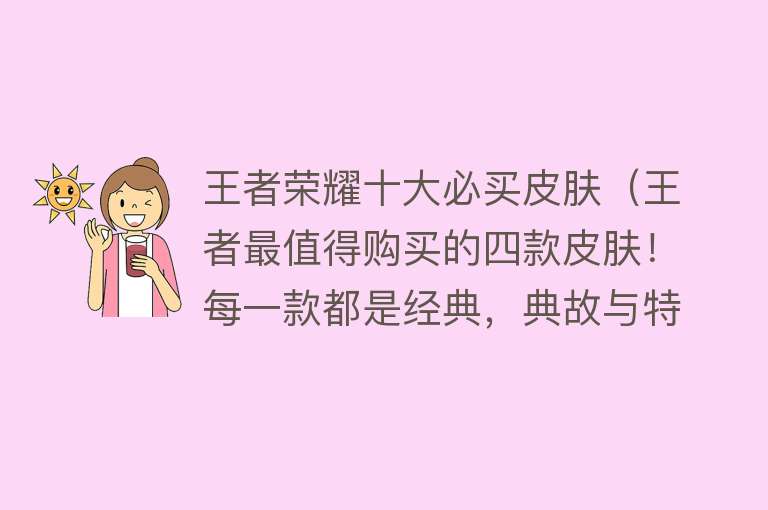 王者荣耀十大必买皮肤（王者最值得购买的四款皮肤！每一款都是经典，典故与特